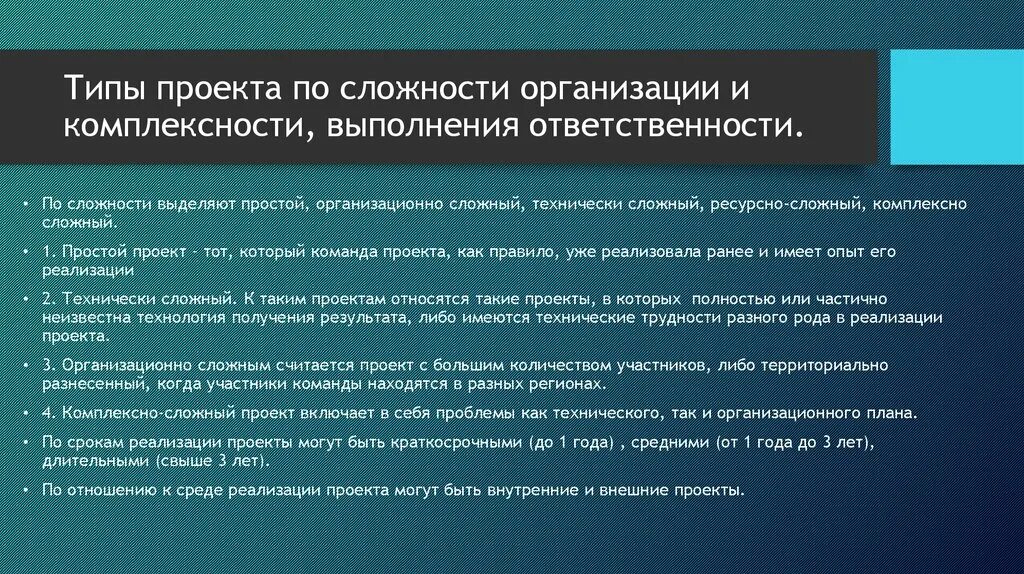 Типы проекта по сложности организации и комплексности, выполнения ответственности.

• По сложности выделяют простой, организационно сложный, технически сложный, ресурсно-сложный, комплексно сложный.

• 1. Простой проект – тот, который команда проекта, как правило, уже реализовала ранее и имеет опыт его реализации

• 2. Технически сложный. К таким проектам относятся такие проекты, в которых полностью или частично неизвестна технология получения результата, либо имеются технические трудности разного рода в реализации проекта.

• 3. Организационно сложным считается проект с большим количеством участников, либо территориально разнесенный, когда участники команды находятся в разных регионах.

• 4. Комплексно-сложный проект включает в себя проблемы как технического, так и организационного плана.

• По срокам реализации проекты могут быть краткосрочными (до 1 года) , средними (от 1 года до 3 лет), длительными (свыше 3 лет).

• По отношению к среде реализации проекта могут быть внутренние и внешние проекты.